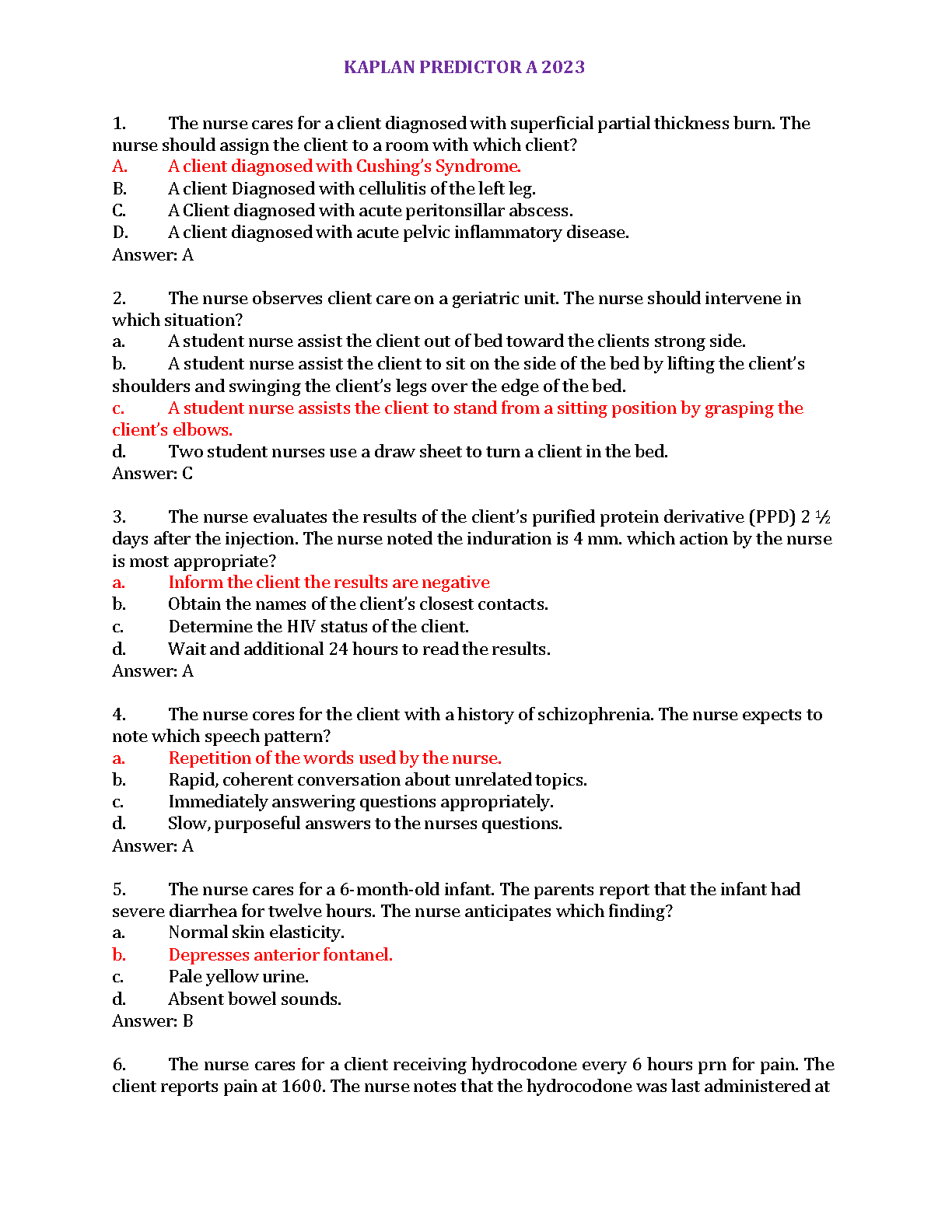 KAPLAN PREDICTOR A 2023

1. The nurse cares for a client diagnosed with superficial partial thickness burn. The nurse should assign the client to a room with which client?
A. A client diagnosed with Cushing's Syndrome.
B. A client Diagnosed with cellulitis of the left leg.
C. A Client diagnosed with acute peritonsillar abscess.
D. A client diagnosed with acute pelvic inflammatory disease.
Answer: A

2. The nurse observes client care on a geriatric unit. The nurse should intervene in which situation?
a. A student nurse assist the client out of bed toward the clients strong side.
b. A student nurse assist the client to sit on the side of the bed by lifting the client's shoulders and swinging the client's legs over the edge of the bed.
c. A student nurse assists the client to stand from a sitting position by grasping the client's elbows.
d. Two student nurses use a draw sheet to turn a client in the bed.
Answer: C

3. The nurse evaluates the results of the client's purified protein derivative (PPD) 2 ½ days after the injection. The nurse noted the induration is 4 mm. which action by the nurse is most appropriate?
a. Inform the client the results are negative
b. Obtain the names of the client's closest contacts.
c. Determine the HIV status of the client.
d. Wait and additional 24 hours to read the results.
Answer: A

4. The nurse cores for the client with a history of schizophrenia. The nurse expects to note which speech pattern?
a. Repetition of the words used by the nurse.
b. Rapid, coherent conversation about unrelated topics.
c. Immediately answering questions appropriately.
d. Slow, purposeful answers to the nurses questions.
Answer: A

5. The nurse cares for a 6-month-old infant. The parents report that the infant had severe diarrhea for twelve hours. The nurse anticipates which finding?
a. Normal skin elasticity.
b. Depresses anterior fontanel.
c. Pale yellow urine.
d. Absent bowel sounds.
Answer: B

6. The nurse cares for a client receiving hydrocodone every 6 hours prn for pain. The client reports pain at 1600. The nurse notes that the hydrocodone was last administered at